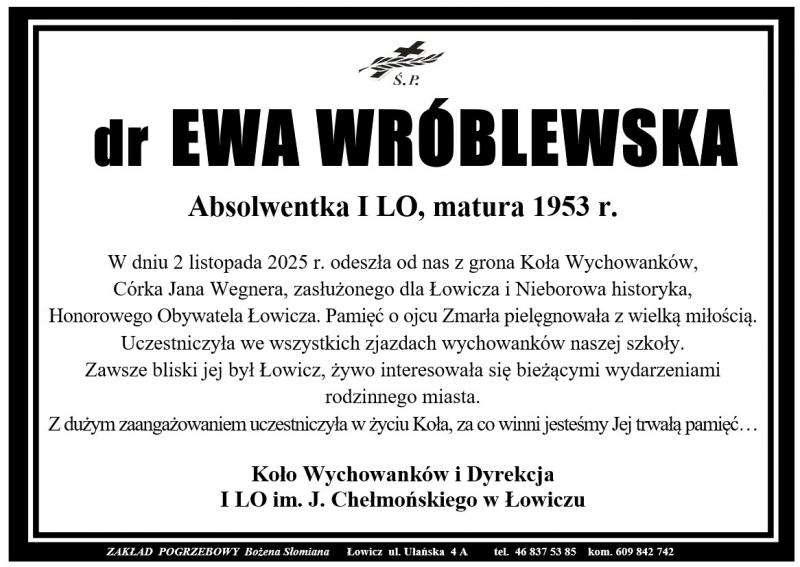 Ś. P.

dr EWA WRÓBLEWSKA

Absolwentka I LO, matura 1953 r.

W dniu 2 listopada 2025 r. odeszła od nas z grona Koła Wychowanków, Córka Jana Wegnera, zasłużonego dla Łowicza i Nieborowa historyka, Honorowego Obywatela Łowicza. Pamięć o ojcu Zmarła pielęgnowała z wielką miłością. Uczestniczyła we wszystkich zjazdach wychowanków naszej szkoły. Zawsze bliski jej był Łowicz, żywo interesowała się bieżącymi wydarzeniami rodzinnego miasta.
Z dużym zaangażowaniem uczestniczyła w życiu Koła, za co winni jesteśmy Jej trwałą pamięć…

Koło Wychowanków i Dyrekcja
I LO im. J. Chełmońskiego w Łowiczu

ZAKŁAD POGRZEBOWY Bożena Słomiana Łowicz ul. Ułańska 4 A tel. 46 837 53 85 kom. 609 842 742